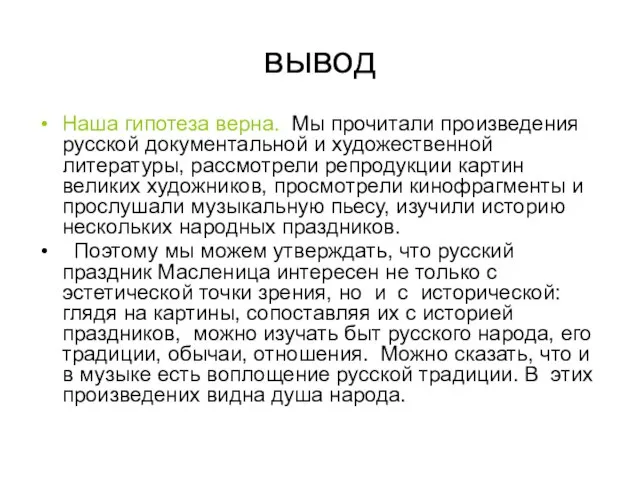 вывод

• Наша гипотеза верна. Мы прочитали произведения русской документальной и художественной литературы, рассмотрели репродукции картин великих художников, просмотрели кинофрагменты и прослушали музыкальную пьесу, изучили историю нескольких народных праздников.

• Поэтому мы можем утверждать, что русский праздник Масленица интересен не только с эстетической точки зрения, но и с исторической: глядя на картины, сопоставляя их с историей праздников, можно изучать быт русского народа, его традиции, обычаи, отношения. Можно сказать, что и в музыке есть воплощение русской традиции. В этих произведених видна душа народа.